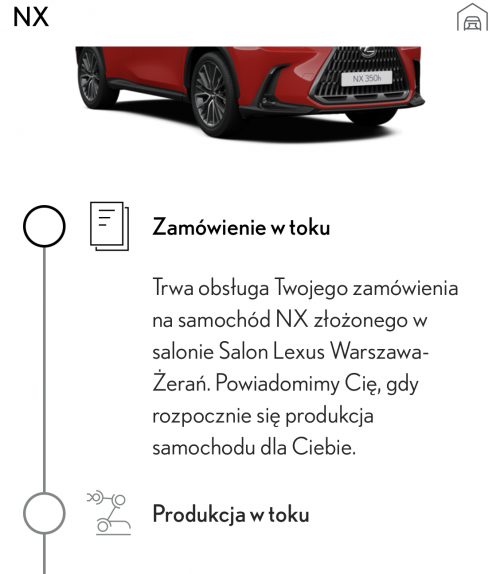 NX

NX 350h

Zamówienie w toku

Trwa obsługa Twojego zamówienia na samochód NX złożonego w salonie Salon Lexus Warszawa-Żerań. Powiadomimy Cię, gdy rozpocznie się produkcja samochodu dla Ciebie.

Produkcja w toku